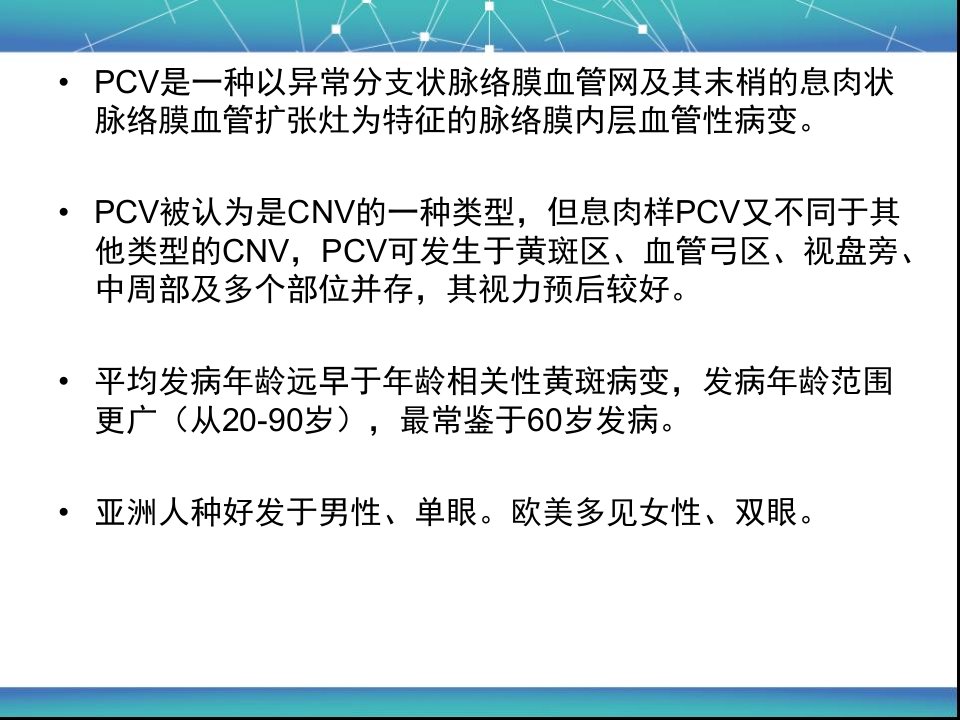 • PCV是一种以异常分支状脉络膜血管网及其末梢的息肉状脉络膜血管扩张灶为特征的脉络膜内层血管性病变。

• PCV被认为是CNV的一种类型，但息肉样PCV又不同于其他类型的CNV，PCV可发生于黄斑区、血管弓区、视盘旁、中周部及多个部位并存，其视力预后较好。

• 平均发病年龄远早于年龄相关性黄斑病变，发病年龄范围更广（从20-90岁），最常鉴于60岁发病。

• 亚洲人种好发于男性、单眼。欧美多见女性、双眼。